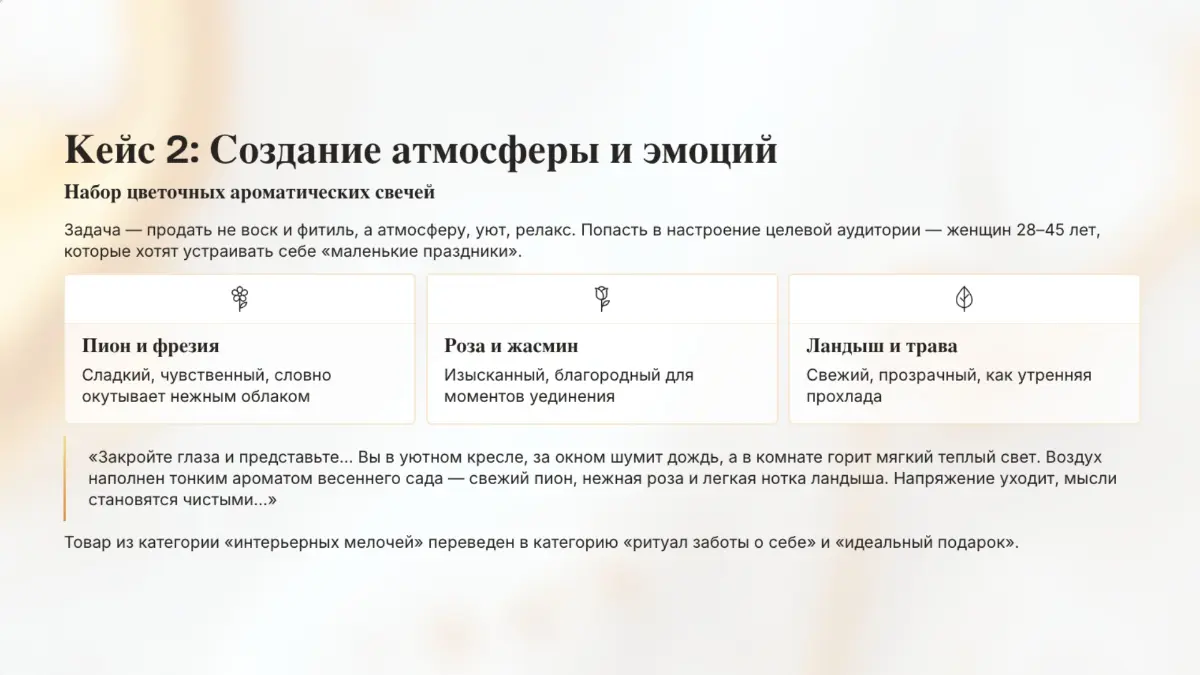 Кейс 2: Создание атмосферы и эмоций

Набор цветочных ароматических свечей

Задача — продать не воск и фитиль, а атмосферу, уют, релакс. Попасть в настроение целевой аудитории — женщин 28–45 лет, которые хотят устраивать себе «маленькие праздники».

Пион и фрезия

Сладкий, чувственный, словно окутывает нежным облаком

Роза и жасмин

Изысканный, благородный для моментов уединения

Ландыш и трава

Свежий, прозрачный, как утренняя прохлада

«Закройте глаза и представьте... Вы в уютном кресле, за окном шумит дождь, а в комнате горит мягкий теплый свет. Воздух наполнен тонким ароматом весеннего сада — свежий пион, нежная роза и легкая нотка ландыша. Напряжение уходит, мысли становятся чистыми...»

Товар из категории «интерьерных мелочей» переведен в категорию «ритуал заботы о себе» и «идеальный подарок».